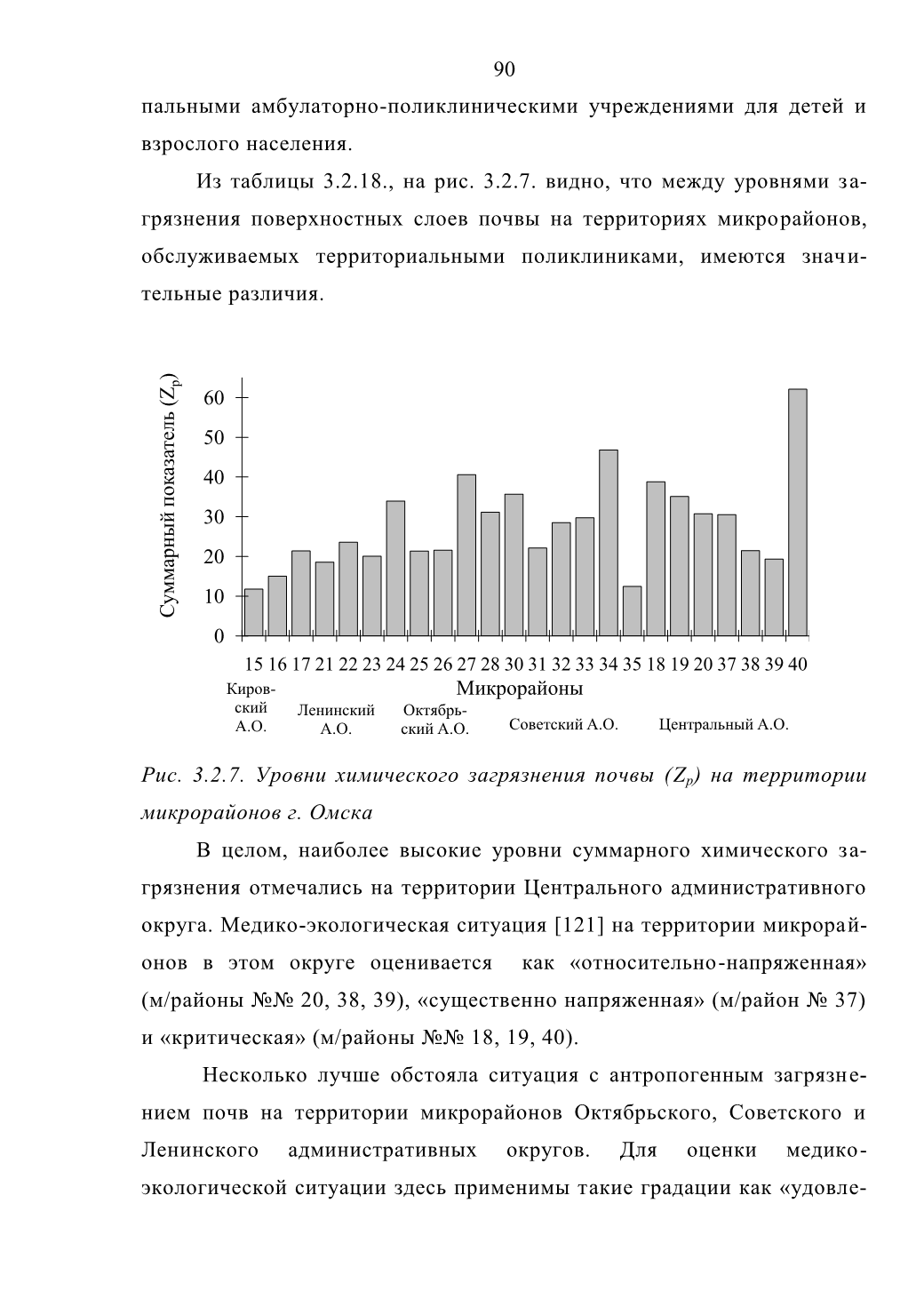 90

пальными амбулаторно-поликлиническими учреждениями для детей и взрослого населения.

Из таблицы 3.2.18., на рис. 3.2.7. видно, что между уровнями загрязнения поверхностных слоев почвы на территориях микрорайонов, обслуживаемых территориальными поликлиниками, имеются значительные различия.

Суммарный показатель ($Z_p$)

60
50
40
30
20
10
0

15 16 17 21 22 23 24 25 26 27 28 30 31 32 33 34 35 18 19 20 37 38 39 40

Микрорайоны

Кировский А.О.
Ленинский А.О.
Октябрьский А.О.
Советский А.О.
Центральный А.О.

Рис. 3.2.7. Уровни химического загрязнения почвы ($Z_p$) на территории микрорайонов г. Омска

В целом, наиболее высокие уровни суммарного химического загрязнения отмечались на территории Центрального административного округа. Медико-экологическая ситуация [121] на территории микрорайонов в этом округе оценивается как «относительно-напряженная» (м/районы №№ 20, 38, 39), «существенно напряженная» (м/район № 37) и «критическая» (м/районы №№ 18, 19, 40).

Несколько лучше обстояла ситуация с антропогенным загрязнением почв на территории микрорайонов Октябрьского, Советского и Ленинского административных округов. Для оценки медико-экологической ситуации здесь применимы такие градации как «удовле-